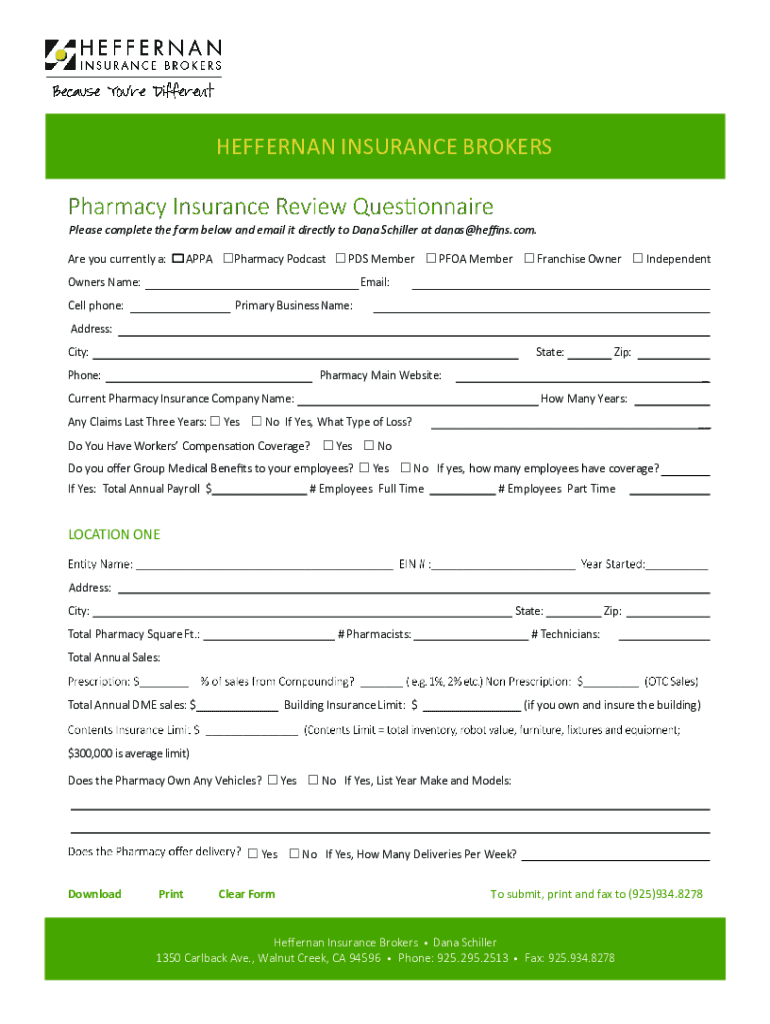 HEFFERNAN
INSURANCE BROKERS
Because You're Different

HEFFERNAN INSURANCE BROKERS

Pharmacy Insurance Review Questionnaire

Please complete the form below and email it directly to Dana Schiller at danas@heffins.com.

Are you currently a: ☐ APPA ☐ Pharmacy Podcast ☐ PDS Member ☐ PFOA Member ☐ Franchise Owner ☐ Independent

Owners Name: ______ Email: ______

Cell phone: ______ Primary Business Name: ______

Address: ______

City: ______ State: ______ Zip: ______

Phone: ______ Pharmacy Main Website: ______

Current Pharmacy Insurance Company Name: ______ How Many Years: ______

Any Claims Last Three Years: ☐ Yes ☐ No If Yes, What Type of Loss? ______

Do You Have Workers' Compensation Coverage? ☐ Yes ☐ No

Do you offer Group Medical Benefits to your employees? ☐ Yes ☐ No If yes, how many employees have coverage? ______

If Yes: Total Annual Payroll $______ # Employees Full Time ______ # Employees Part Time ______

LOCATION ONE

Entity Name: ______ EIN # : ______ Year Started: ______

Address: ______

City: ______ State: ______ Zip: ______

Total Pharmacy Square Ft.: ______ # Pharmacists: ______ # Technicians: ______

Total Annual Sales:

Prescription: $______ % of sales from Compounding? ______ (e.g. 1%, 2% etc.) Non Prescription: $______ (OTC Sales)

Total Annual DME sales: $______ Building Insurance Limit: $ ______ (if you own and insure the building)

Contents Insurance Limit: $ ______ (Contents Limit = total inventory, robot value, furniture, fixtures and equipment; $300,000 is average limit)

Does the Pharmacy Own Any Vehicles? ☐ Yes ☐ No If Yes, List Year Make and Models:

Does the Pharmacy offer delivery? ☐ Yes ☐ No If Yes, How Many Deliveries Per Week? ______

Download Print Clear Form

To submit, print and fax to (925)934.8278

Heffernan Insurance Brokers • Dana Schiller
1350 Carlback Ave., Walnut Creek, CA 94596 • Phone: 925.295.2513 • Fax: 925.934.8278